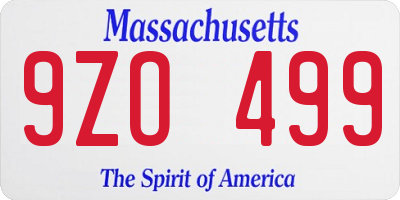 Massachusetts

9ZO 499

The Spirit of America